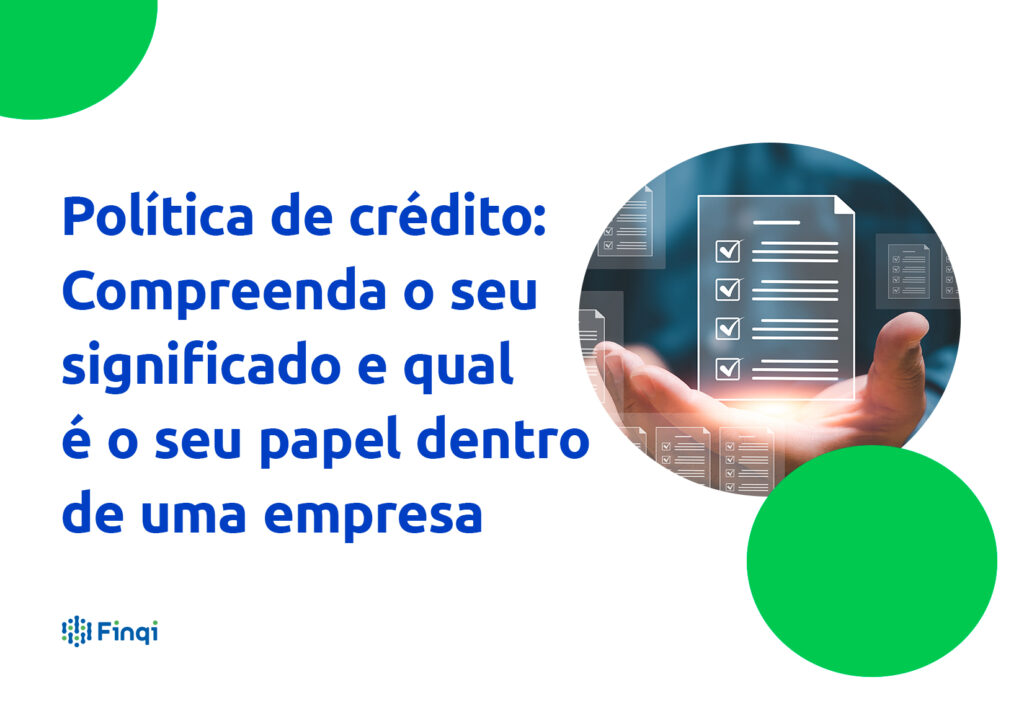 Política de crédito: Compreenda o seu significado e qual é o seu papel dentro de uma empresa

Finqi